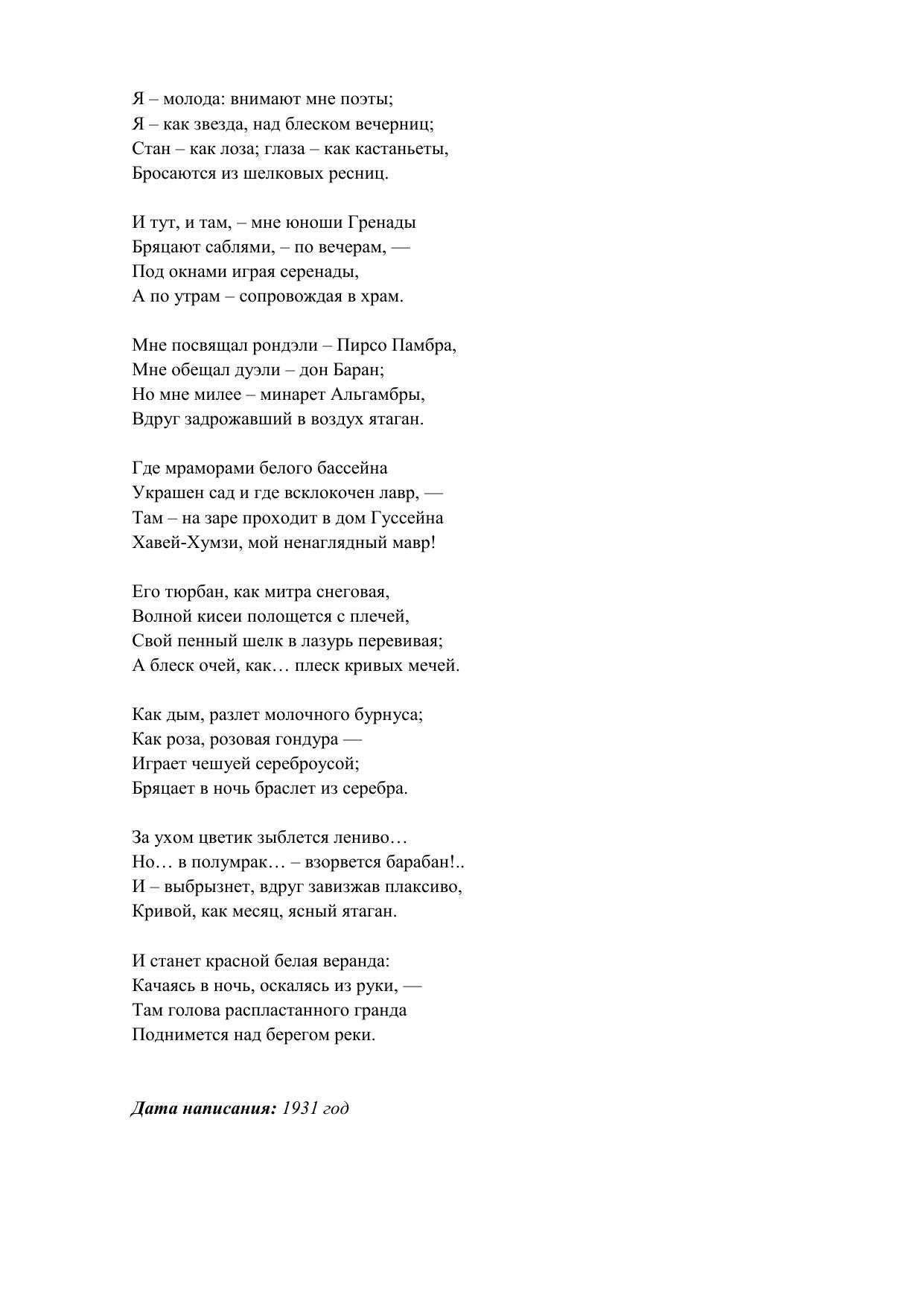 Я – молода: внимают мне поэты;
Я – как звезда, над блеском вечерниц;
Стан – как лоза; глаза – как кастаньеты,
Бросаются из шелковых ресниц.

И тут, и там, – мне юноши Гренады
Бряцают саблями, – по вечерам, —
Под окнами играя серенады,
А по утрам – сопровождая в храм.

Мне посвящал рондэли – Пирсо Памбра,
Мне обещал дуэли – дон Баран;
Но мне милее – минарет Альгамбры,
Вдруг задрожавший в воздух ятаган.

Где мраморами белого бассейна
Украшен сад и где всклокочен лавр, —
Там – на заре проходит в дом Гуссейна
Хавей-Хумзи, мой ненаглядный мавр!

Его тюрбан, как митра снеговая,
Волной кисеи полощется с плечей,
Свой пенный шелк в лазурь перевивая;
А блеск очей, как… плеск кривых мечей.

Как дым, разлет молочного бурнуса;
Как роза, розовая гондура —
Играет чешуей сереброусой;
Бряцает в ночь браслет из серебра.

За ухом цветик зыблется лениво…
Но… в полумрак… – взорвется барабан!..
И – выбрызнет, вдруг завизжав плаксиво,
Кривой, как месяц, ясный ятаган.

И станет красной белая веранда:
Качаясь в ночь, оскалясь из руки, —
Там голова распластанного гранда
Поднимется над берегом реки.

Дата написания: 1931 год